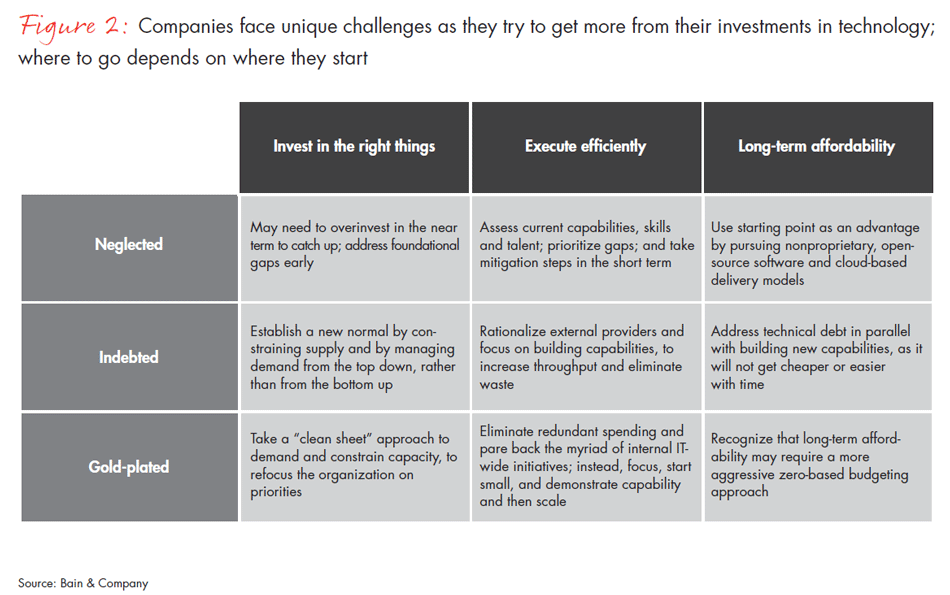 Figure 2: Companies face unique challenges as they try to get more from their investments in technology; where to go depends on where they start

| | Invest in the right things | Execute efficiently | Long-term affordability |
|---|---|---|---|
| Neglected | May need to overinvest in the near term to catch up; address foundational gaps early | Assess current capabilities, skills and talent; prioritize gaps; and take mitigation steps in the short term | Use starting point as an advantage by pursuing nonproprietary, open-source software and cloud-based delivery models |
| Indebted | Establish a new normal by constraining supply and by managing demand from the top down, rather than from the bottom up | Rationalize external providers and focus on building capabilities, to increase throughput and eliminate waste | Address technical debt in parallel with building new capabilities, as it will not get cheaper or easier with time |
| Gold-plated | Take a "clean sheet" approach to demand and constrain capacity, to refocus the organization on priorities | Eliminate redundant spending and pare back the myriad of internal IT-wide initiatives; instead, focus, start small, and demonstrate capability and then scale | Recognize that long-term affordability may require a more aggressive zero-based budgeting approach |

Source: Bain & Company